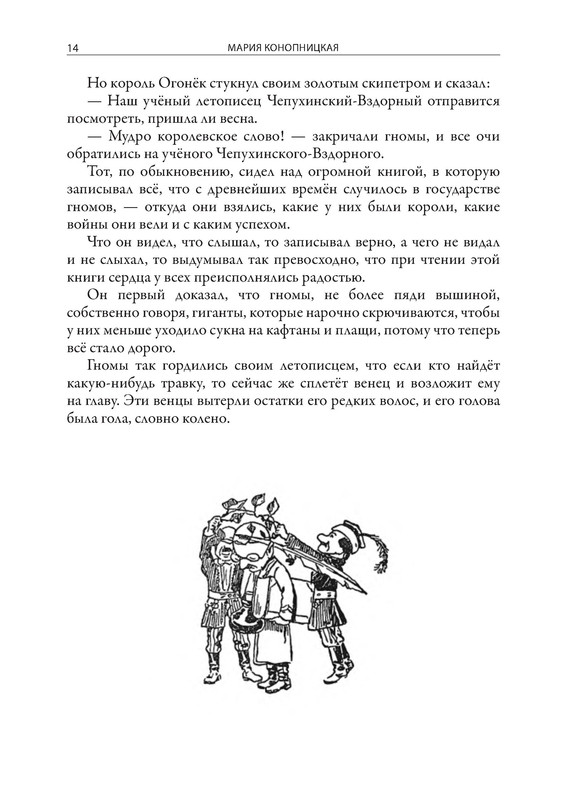 14 МАРИЯ КОНОПНИЦКАЯ

Но король Огонёк стукнул своим золотым скипетром и сказал:

— Наш учёный летописец Чепухинский-Вздорный отправится посмотреть, пришла ли весна.

— Мудро королевское слово! — закричали гномы, и все очи обратились на учёного Чепухинского-Вздорного.

Тот, по обыкновению, сидел над огромной книгой, в которую записывал всё, что с древнейших времён случилось в государстве гномов, — откуда они взялись, какие у них были короли, какие войны они вели и с каким успехом.

Что он видел, что слышал, то записывал верно, а чего не видал и не слыхал, то выдумывал так превосходно, что при чтении этой книги сердца у всех преисполнялись радостью.

Он первый доказал, что гномы, не более пяди вышиной, собственно говоря, гиганты, которые нарочно скрючиваются, чтобы у них меньше уходило сукна на кафтаны и плащи, потому что теперь всё стало дорого.

Гномы так гордились своим летописцем, что если кто найдёт какую-нибудь травку, то сейчас же сплетёт венец и возложит ему на главу. Эти венцы вытерли остатки его редких волос, и его голова была гола, словно колено.